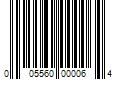 0 05560 00006 4